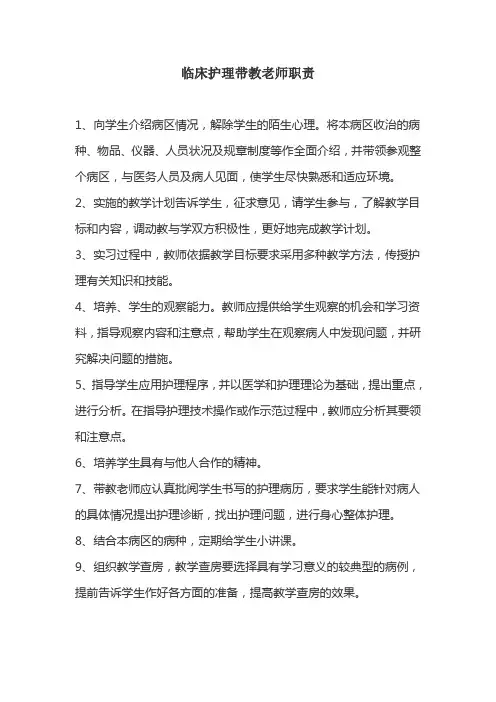 临床护理带教老师职责

1、向学生介绍病区情况，解除学生的陌生心理。将本病区收治的病种、物品、仪器、人员状况及规章制度等作全面介绍，并带领参观整个病区，与医务人员及病人见面，使学生尽快熟悉和适应环境。

2、实施的教学计划告诉学生，征求意见，请学生参与，了解教学目标和内容，调动教与学双方积极性，更好地完成教学计划。

3、实习过程中，教师依据教学目标要求采用多种教学方法，传授护理有关知识和技能。

4、培养、学生的观察能力。教师应提供给学生观察的机会和学习资料，指导观察内容和注意点，帮助学生在观察病人中发现问题，并研究解决问题的措施。

5、指导学生应用护理程序，并以医学和护理理论为基础，提出重点，进行分析。在指导护理技术操作或作示范过程中，教师应分析其要领和注意点。

6、培养学生具有与他人合作的精神。

7、带教老师应认真批阅学生书写的护理病历，要求学生能针对病人的具体情况提出护理诊断，找出护理问题，进行身心整体护理。

8、结合本病区的病种，定期给学生小讲课。

9、组织教学查房，教学查房要选择具有学习意义的较典型的病例，提前告诉学生作好各方面的准备，提高教学查房的效果。